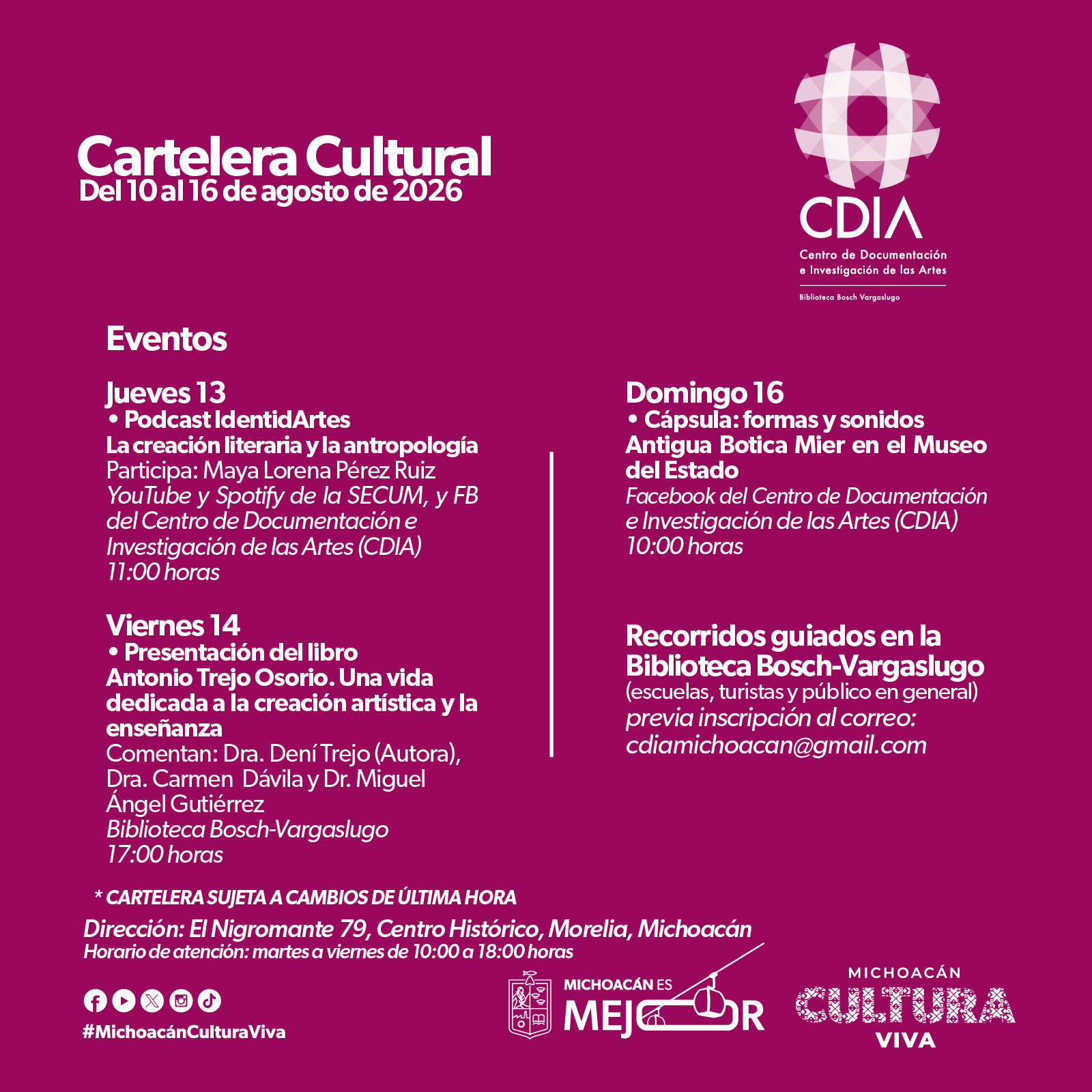 Cartelera Cultural
Del 10 al 16 de agosto de 2026

CDIA
Centro de Documentación
e Investigación de las Artes
Biblioteca Bosch Vargaslugo

Eventos

Jueves 13
• Podcast IdentidArtes
La creación literaria y la antropología
Participa: Maya Lorena Pérez Ruiz
YouTube y Spotify de la SECUM, y FB del Centro de Documentación e Investigación de las Artes (CDIA)
11:00 horas

Viernes 14
• Presentación del libro
Antonio Trejo Osorio. Una vida dedicada a la creación artística y la enseñanza
Comentan: Dra. Dení Trejo (Autora), Dra. Carmen Dávila y Dr. Miguel Ángel Gutiérrez
Biblioteca Bosch-Vargaslugo
17:00 horas

Domingo 16
• Cápsula: formas y sonidos
Antigua Botica Mier en el Museo del Estado
Facebook del Centro de Documentación e Investigación de las Artes (CDIA)
10:00 horas

Recorridos guiados en la Biblioteca Bosch-Vargaslugo
(escuelas, turistas y público en general)
previa inscripción al correo:
cdiamichoacan@gmail.com

* CARTELERA SUJETA A CAMBIOS DE ÚLTIMA HORA

Dirección: El Nigromante 79, Centro Histórico, Morelia, Michoacán
Horario de atención: martes a viernes de 10:00 a 18:00 horas

#MichoacánCulturaViva

MICHOACÁN ES
MEJOR

MICHOACÁN
CULTURA
VIVA